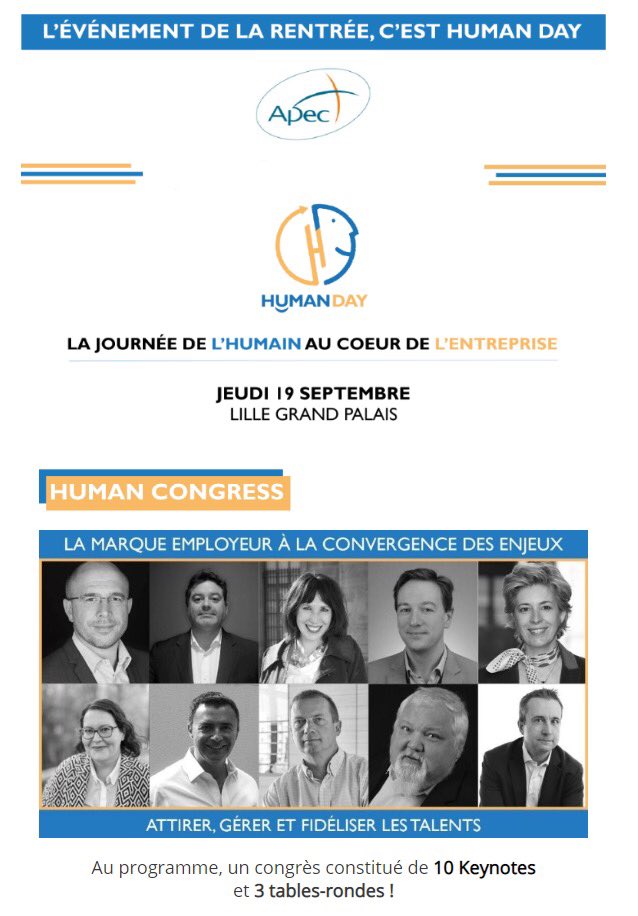 L'ÉVÉNEMENT DE LA RENTRÉE, C'EST HUMAN DAY

Apec

HUMANDAY

LA JOURNÉE DE L'HUMAIN AU COEUR DE L'ENTREPRISE

JEUDI 19 SEPTEMBRE
LILLE GRAND PALAIS

HUMAN CONGRESS

LA MARQUE EMPLOYEUR À LA CONVERGENCE DES ENJEUX

ATTIRER, GÉRER ET FIDÉLISER LES TALENTS

Au programme, un congrès constitué de 10 Keynotes et 3 tables-rondes !